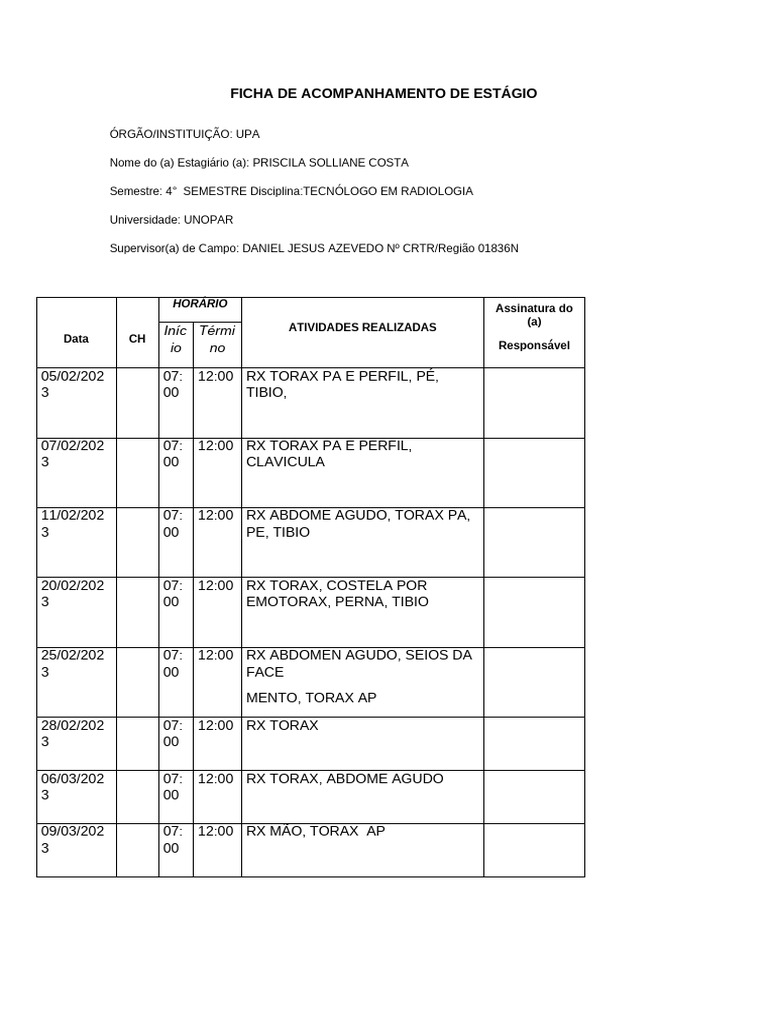 FICHA DE ACOMPANHAMENTO DE ESTÁGIO

ÓRGÃO/INSTITUIÇÃO: UPA

Nome do (a) Estagiário (a): PRISCILA SOLLIANE COSTA

Semestre: 4° SEMESTRE Disciplina:TECNÓLOGO EM RADIOLOGIA

Universidade: UNOPAR

Supervisor(a) de Campo: DANIEL JESUS AZEVEDO Nº CRTR/Região 01836N

| Data | CH | HORÁRIO Início | HORÁRIO Término | ATIVIDADES REALIZADAS | Assinatura do (a) Responsável |
|---|---|---|---|---|---|
| 05/02/2023 | | 07:00 | 12:00 | RX TORAX PA E PERFIL, PÉ, TIBIO, | |
| 07/02/2023 | | 07:00 | 12:00 | RX TORAX PA E PERFIL, CLAVICULA | |
| 11/02/2023 | | 07:00 | 12:00 | RX ABDOME AGUDO, TORAX PA, PE, TIBIO | |
| 20/02/2023 | | 07:00 | 12:00 | RX TORAX, COSTELA POR EMOTORAX, PERNA, TIBIO | |
| 25/02/2023 | | 07:00 | 12:00 | RX ABDOMEN AGUDO, SEIOS DA FACE MENTO, TORAX AP | |
| 28/02/2023 | | 07:00 | 12:00 | RX TORAX | |
| 06/03/2023 | | 07:00 | 12:00 | RX TORAX, ABDOME AGUDO | |
| 09/03/2023 | | 07:00 | 12:00 | RX MÃO, TORAX AP | |